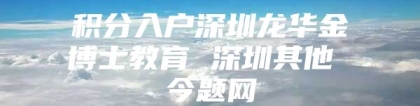 积分入户深圳龙华金博士教育 深圳其他
今题网